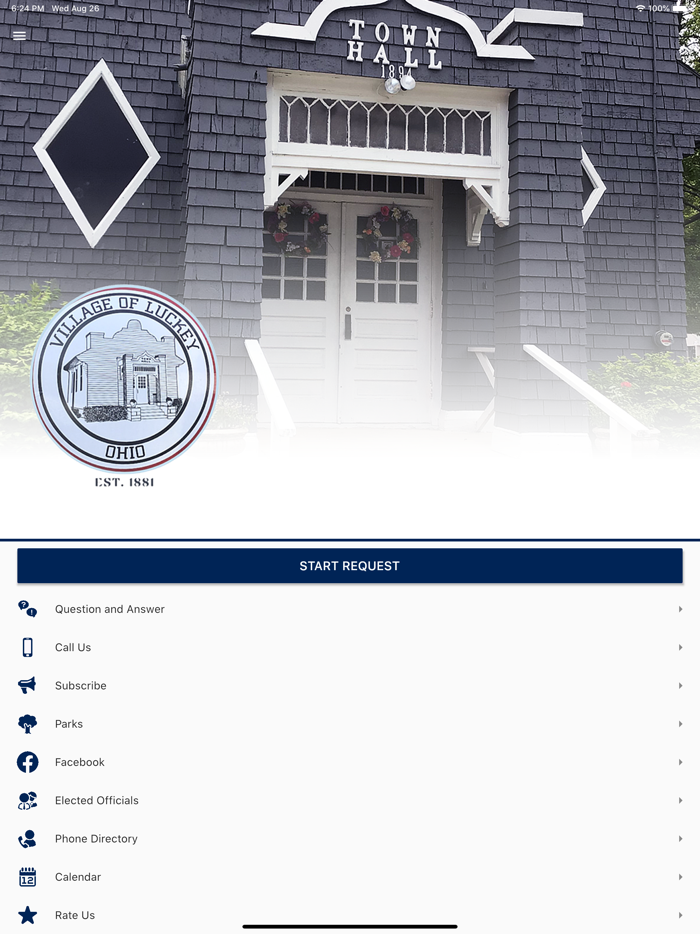 6:24 PM Wed Aug 26

100%

TOWN HALL 1894

VILLAGE OF LUCKEY

OHIO

EST. 1881

START REQUEST

Question and Answer

Call Us

Subscribe

Parks

Facebook

Elected Officials

Phone Directory

12

Calendar

Rate Us